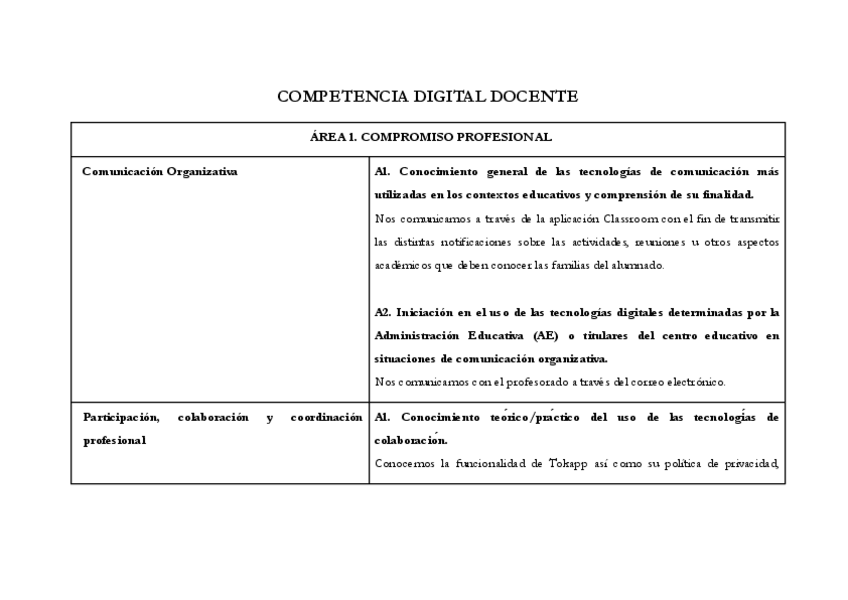 COMPETENCIA DIGITAL DOCENTE

| ÁREA 1. COMPROMISO PROFESIONAL | |
|---|---|
| Comunicación Organizativa | A1. Conocimiento general de las tecnologías de comunicación más utilizadas en los contextos educativos y comprensión de su finalidad. Nos comunicamos a través de la aplicación Classroom con el fin de transmitir las distintas notificaciones sobre las actividades, reuniones u otros aspectos académicos que deben conocer las familias del alumnado. A2. Iniciación en el uso de las tecnologías digitales determinadas por la Administración Educativa (AE) o titulares del centro educativo en situaciones de comunicación organizativa. Nos comunicamos con el profesorado a través del correo electrónico. |
| Participación, colaboración y coordinación profesional | A1. Conocimiento teórico/práctico del uso de las tecnologías de colaboración. Conocemos la funcionalidad de Tokapp así como su política de privacidad, |